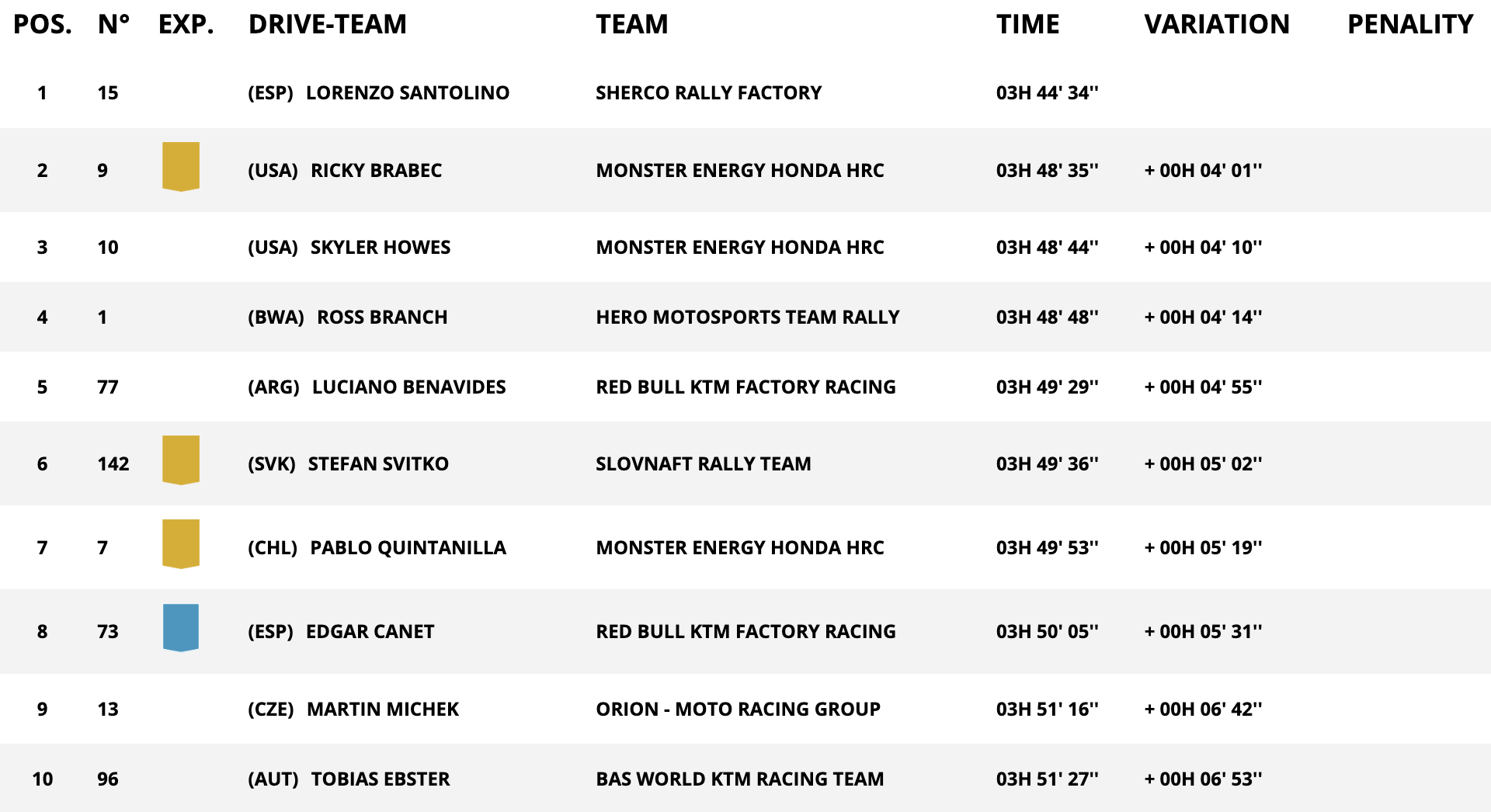 | POS. | N° | EXP. | DRIVE-TEAM | TEAM | TIME | VARIATION | PENALITY |
|---|---|---|---|---|---|---|---|
| 1 | 15 | | (ESP) LORENZO SANTOLINO | SHERCO RALLY FACTORY | 03H 44' 34'' | | |
| 2 | 9 | | (USA) RICKY BRABEC | MONSTER ENERGY HONDA HRC | 03H 48' 35'' | + 00H 04' 01'' | |
| 3 | 10 | | (USA) SKYLER HOWES | MONSTER ENERGY HONDA HRC | 03H 48' 44'' | + 00H 04' 10'' | |
| 4 | 1 | | (BWA) ROSS BRANCH | HERO MOTOSPORTS TEAM RALLY | 03H 48' 48'' | + 00H 04' 14'' | |
| 5 | 77 | | (ARG) LUCIANO BENAVIDES | RED BULL KTM FACTORY RACING | 03H 49' 29'' | + 00H 04' 55'' | |
| 6 | 142 | | (SVK) STEFAN SVITKO | SLOVNAFT RALLY TEAM | 03H 49' 36'' | + 00H 05' 02'' | |
| 7 | 7 | | (CHL) PABLO QUINTANILLA | MONSTER ENERGY HONDA HRC | 03H 49' 53'' | + 00H 05' 19'' | |
| 8 | 73 | | (ESP) EDGAR CANET | RED BULL KTM FACTORY RACING | 03H 50' 05'' | + 00H 05' 31'' | |
| 9 | 13 | | (CZE) MARTIN MICHEK | ORION - MOTO RACING GROUP | 03H 51' 16'' | + 00H 06' 42'' | |
| 10 | 96 | | (AUT) TOBIAS EBSTER | BAS WORLD KTM RACING TEAM | 03H 51' 27'' | + 00H 06' 53'' | |